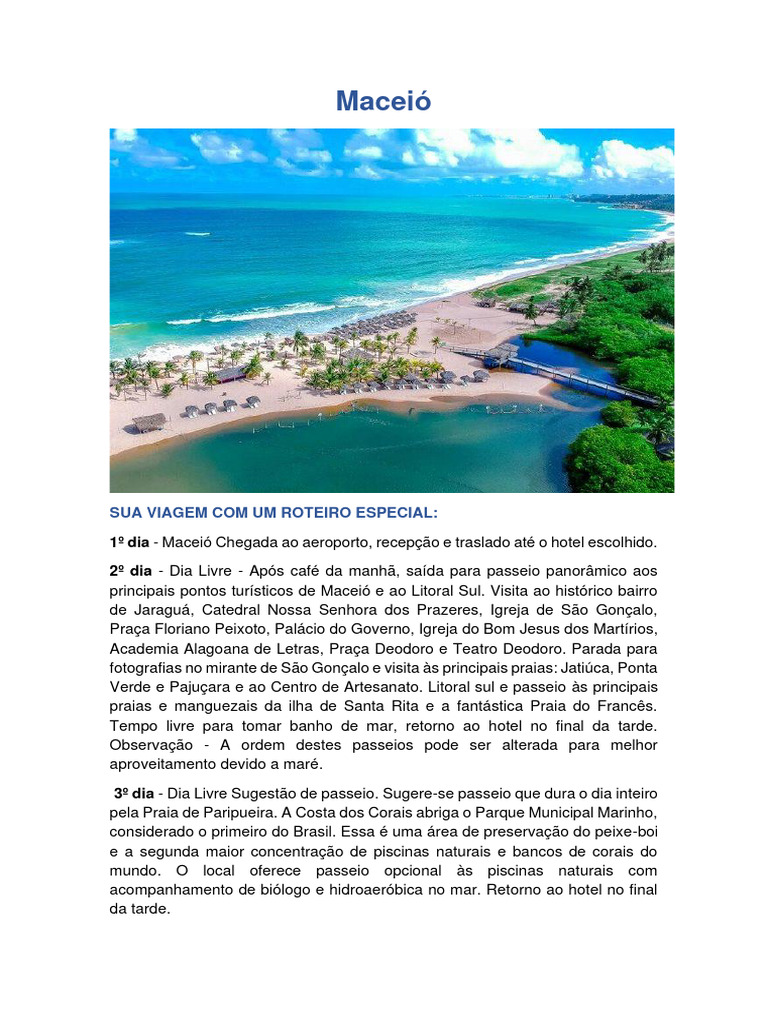 Maceió

SUA VIAGEM COM UM ROTEIRO ESPECIAL:

1º dia - Maceió Chegada ao aeroporto, recepção e traslado até o hotel escolhido.

2º dia - Dia Livre - Após café da manhã, saída para passeio panorâmico aos principais pontos turísticos de Maceió e ao Litoral Sul. Visita ao histórico bairro de Jaraguá, Catedral Nossa Senhora dos Prazeres, Igreja de São Gonçalo, Praça Floriano Peixoto, Palácio do Governo, Igreja do Bom Jesus dos Martírios, Academia Alagoana de Letras, Praça Deodoro e Teatro Deodoro. Parada para fotografias no mirante de São Gonçalo e visita às principais praias: Jatiúca, Ponta Verde e Pajuçara e ao Centro de Artesanato. Litoral sul e passeio às principais praias e manguezais da ilha de Santa Rita e a fantástica Praia do Francês. Tempo livre para tomar banho de mar, retorno ao hotel no final da tarde. Observação - A ordem destes passeios pode ser alterada para melhor aproveitamento devido a maré.

3º dia - Dia Livre Sugestão de passeio. Sugere-se passeio que dura o dia inteiro pela Praia de Paripueira. A Costa dos Corais abriga o Parque Municipal Marinho, considerado o primeiro do Brasil. Essa é uma área de preservação do peixe-boi e a segunda maior concentração de piscinas naturais e bancos de corais do mundo. O local oferece passeio opcional às piscinas naturais com acompanhamento de biólogo e hidroaeróbica no mar. Retorno ao hotel no final da tarde.